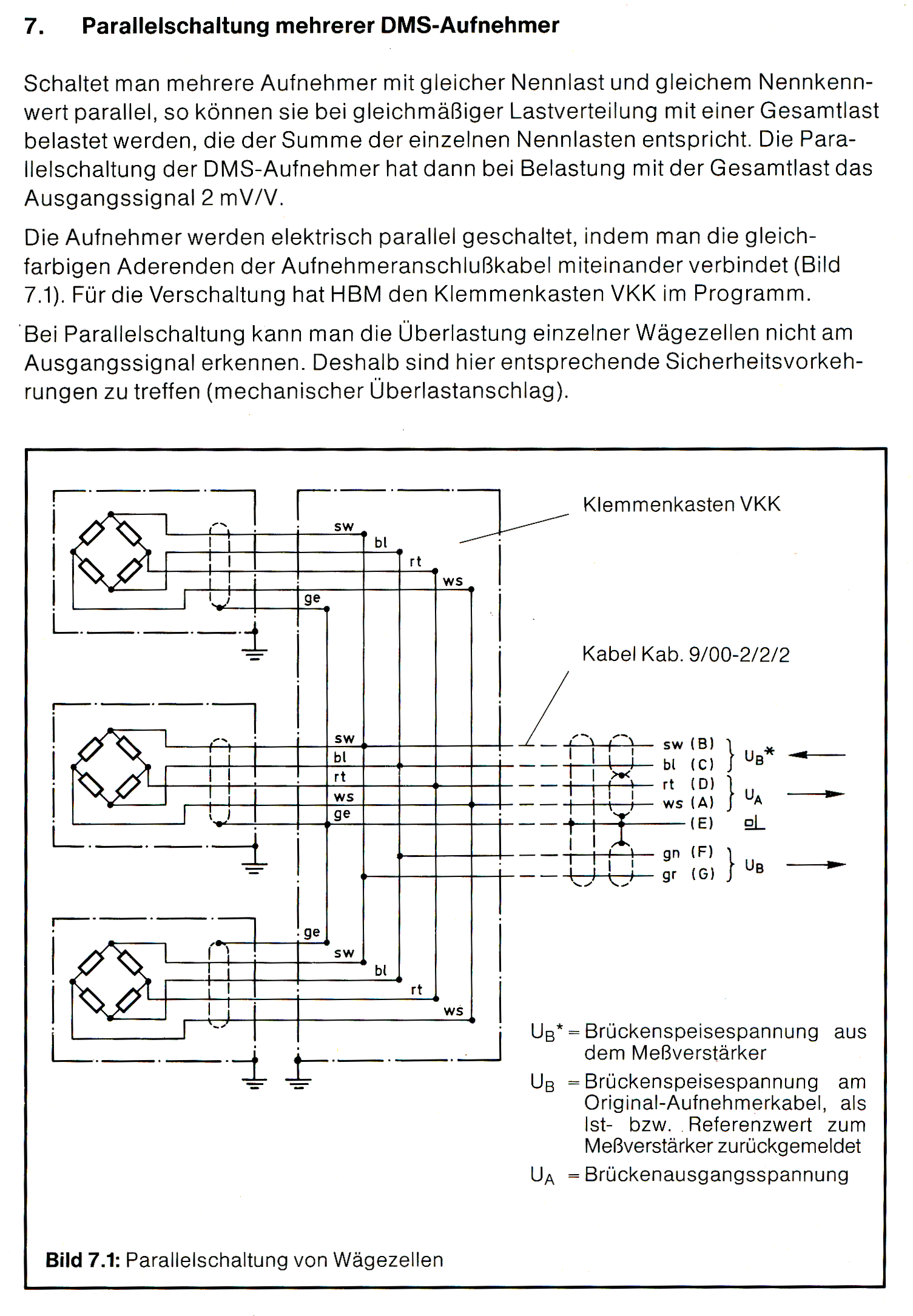 7. Parallelschaltung mehrerer DMS-Aufnehmer

Schaltet man mehrere Aufnehmer mit gleicher Nennlast und gleichem Nennkennwert parallel, so können sie bei gleichmäßiger Lastverteilung mit einer Gesamtlast belastet werden, die der Summe der einzelnen Nennlasten entspricht. Die Parallelschaltung der DMS-Aufnehmer hat dann bei Belastung mit der Gesamtlast das Ausgangssignal 2 mV/V.

Die Aufnehmer werden elektrisch parallel geschaltet, indem man die gleichfarbigen Aderenden der Aufnehmeranschlußkabel miteinander verbindet (Bild 7.1). Für die Verschaltung hat HBM den Klemmenkasten VKK im Programm.

Bei Parallelschaltung kann man die Überlastung einzelner Wägezellen nicht am Ausgangssignal erkennen. Deshalb sind hier entsprechende Sicherheitsvorkehrungen zu treffen (mechanischer Überlastanschlag).

Klemmenkasten VKK

sw
bl
rt
ws
ge

Kabel Kab. 9/00-2/2/2

sw
bl
rt
ws
ge

sw (B)
bl (C)
$U_B$*
rt (D)
ws (A)
$U_A$
(E)
gn (F)
gr (G)
$U_B$

ge
sw
bl
rt
ws

$U_B$* = Brückenspeisespannung aus dem Meßverstärker
$U_B$ = Brückenspeisespannung am Original-Aufnehmerkabel, als Ist- bzw. Referenzwert zum Meßverstärker zurückgemeldet
$U_A$ = Brückenausgangsspannung

Bild 7.1: Parallelschaltung von Wägezellen